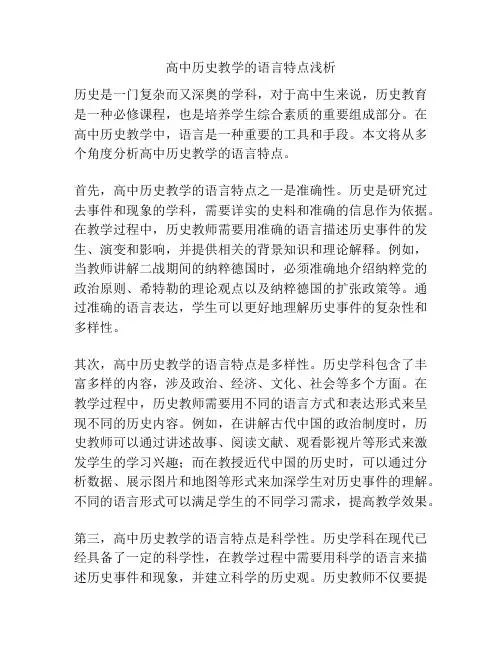 高中历史教学的语言特点浅析

历史是一门复杂而又深奥的学科，对于高中生来说，历史教育是一种必修课程，也是培养学生综合素质的重要组成部分。在高中历史教学中，语言是一种重要的工具和手段。本文将从多个角度分析高中历史教学的语言特点。

首先，高中历史教学的语言特点之一是准确性。历史是研究过去事件和现象的学科，需要详实的史料和准确的信息作为依据。在教学过程中，历史教师需要用准确的语言描述历史事件的发生、演变和影响，并提供相关的背景知识和理论解释。例如，当教师讲解二战期间的纳粹德国时，必须准确地介绍纳粹党的政治原则、希特勒的理论观点以及纳粹德国的扩张政策等。通过准确的语言表达，学生可以更好地理解历史事件的复杂性和多样性。

其次，高中历史教学的语言特点是多样性。历史学科包含了丰富多样的内容，涉及政治、经济、文化、社会等多个方面。在教学过程中，历史教师需要用不同的语言方式和表达形式来呈现不同的历史内容。例如，在讲解古代中国的政治制度时，历史教师可以通过讲述故事、阅读文献、观看影视片等形式来激发学生的学习兴趣；而在教授近代中国的历史时，可以通过分析数据、展示图片和地图等形式来加深学生对历史事件的理解。不同的语言形式可以满足学生的不同学习需求，提高教学效果。

第三，高中历史教学的语言特点是科学性。历史学科在现代已经具备了一定的科学性，在教学过程中需要用科学的语言来描述历史事件和现象，并建立科学的历史观。历史教师不仅要提